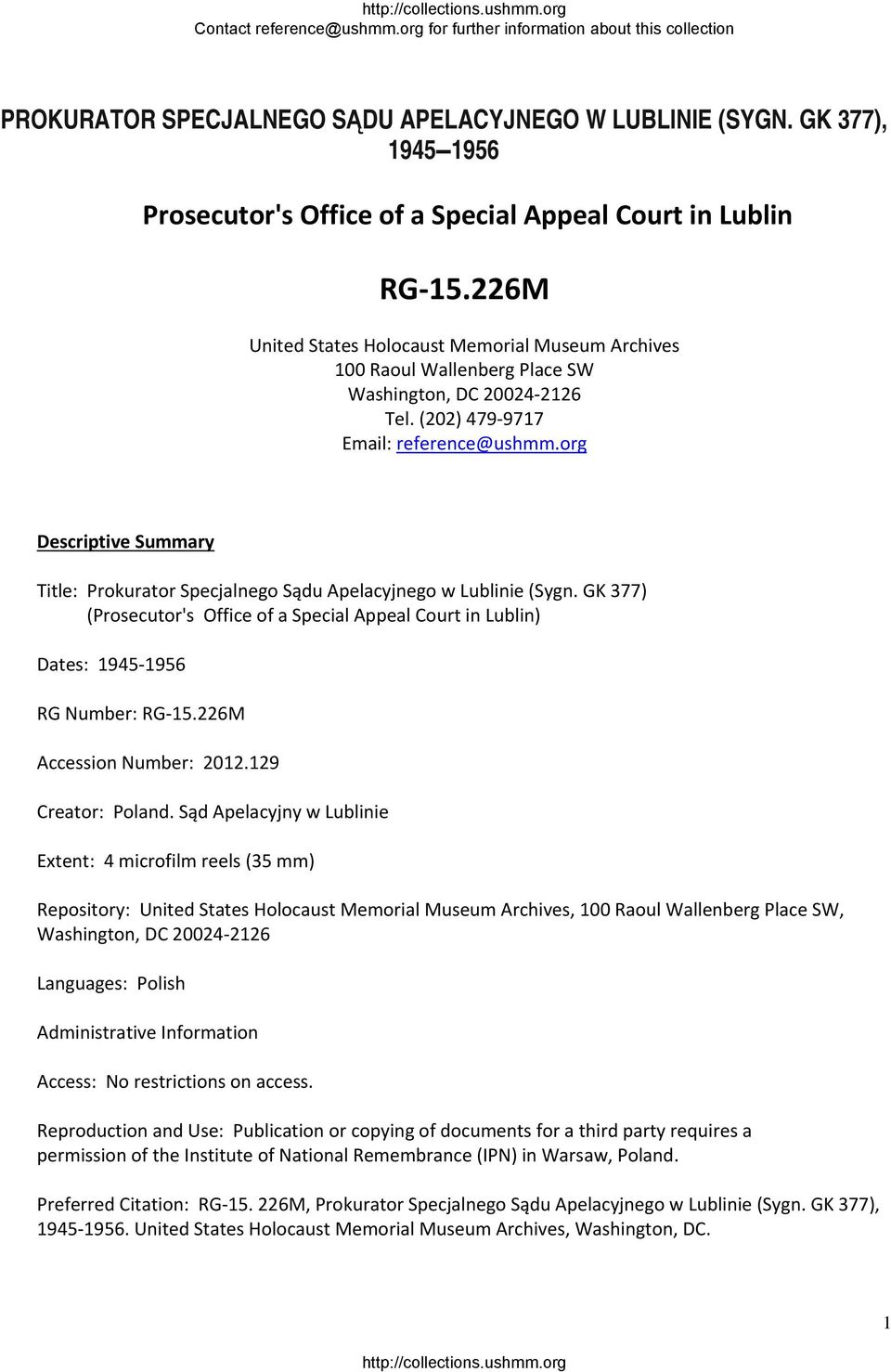 http://collections.ushmm.org
Contact reference@ushmm.org for further information about this collection

PROKURATOR SPECJALNEGO SĄDU APELACYJNEGO W LUBLINIE (SYGN. GK 377), 1945–1956

Prosecutor's Office of a Special Appeal Court in Lublin

RG-15.226M

United States Holocaust Memorial Museum Archives
100 Raoul Wallenberg Place SW
Washington, DC 20024-2126
Tel. (202) 479-9717
Email: reference@ushmm.org

Descriptive Summary

Title: Prokurator Specjalnego Sądu Apelacyjnego w Lublinie (Sygn. GK 377) (Prosecutor's Office of a Special Appeal Court in Lublin)

Dates: 1945-1956

RG Number: RG-15.226M

Accession Number: 2012.129

Creator: Poland. Sąd Apelacyjny w Lublinie

Extent: 4 microfilm reels (35 mm)

Repository: United States Holocaust Memorial Museum Archives, 100 Raoul Wallenberg Place SW, Washington, DC 20024-2126

Languages: Polish

Administrative Information

Access: No restrictions on access.

Reproduction and Use: Publication or copying of documents for a third party requires a permission of the Institute of National Remembrance (IPN) in Warsaw, Poland.

Preferred Citation: RG-15. 226M, Prokurator Specjalnego Sądu Apelacyjnego w Lublinie (Sygn. GK 377), 1945-1956. United States Holocaust Memorial Museum Archives, Washington, DC.

1

http://collections.ushmm.org